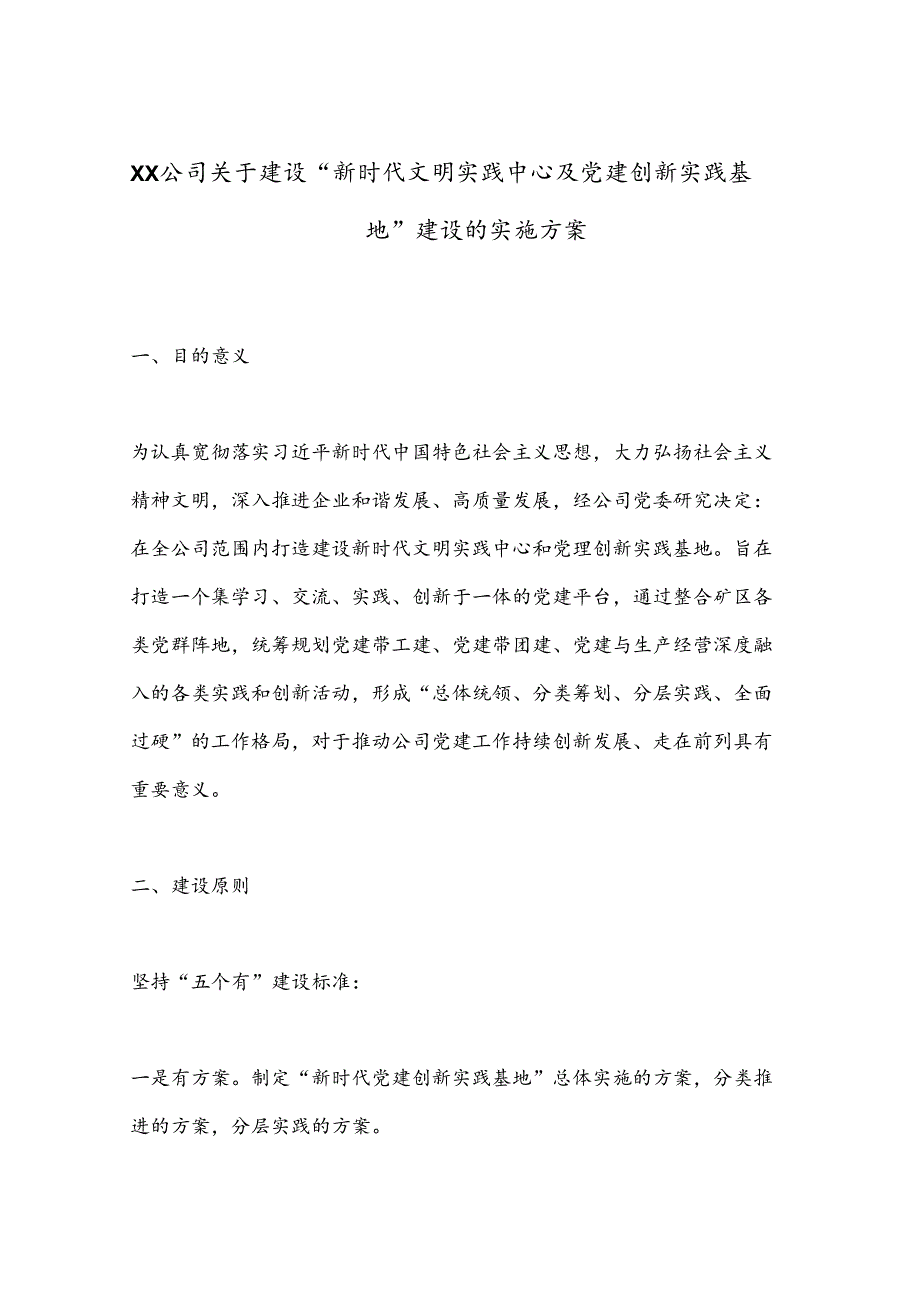 XX公司关于建设“新时代文明实践中心及党建创新实践基地”建设的实施方案

一、目的意义

为认真宽彻落实习近平新时代中国特色社会主义思想，大力弘扬社会主义精神文明，深入推进企业和谐发展、高质量发展，经公司党委研究决定：在全公司范围内打造建设新时代文明实践中心和党理创新实践基地。旨在打造一个集学习、交流、实践、创新于一体的党建平台，通过整合矿区各类党群阵地，统筹规划党建带工建、党建带团建、党建与生产经营深度融入的各类实践和创新活动，形成“总体统领、分类筹划、分层实践、全面过硬”的工作格局，对于推动公司党建工作持续创新发展、走在前列具有重要意义。

二、建设原则

坚持“五个有”建设标准：

一是有方案。制定“新时代党建创新实践基地”总体实施的方案，分类推进的方案，分层实践的方案。